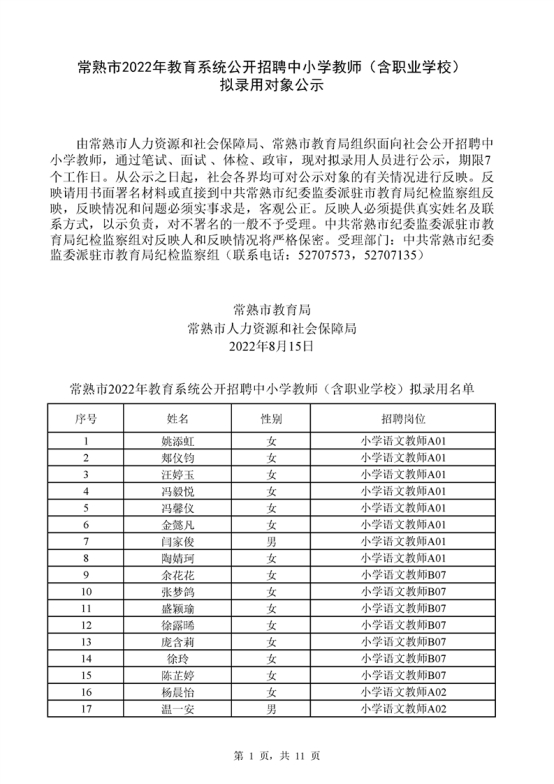 常熟市2022年教育系统公开招聘中小学教师（含职业学校）
拟录用对象公示

由常熟市人力资源和社会保障局、常熟市教育局组织面向社会公开招聘中小学教师，通过笔试、面试、体检、政审，现对拟录用人员进行公示，期限7个工作日。从公示之日起，社会各界均可对公示对象的有关情况进行反映。反映请用书面署名材料或直接到中共常熟市纪委监委派驻市教育局纪检监察组反映，反映情况和问题必须实事求是，客观公正。反映人必须提供真实姓名及联系方式，以示负责，对不署名的一般不予受理。中共常熟市纪委监委派驻市教育局纪检监察组对反映人和反映情况将严格保密。受理部门：中共常熟市纪委监委派驻市教育局纪检监察组（联系电话：52707573，52707135）

常熟市教育局
常熟市人力资源和社会保障局
2022年8月15日

常熟市2022年教育系统公开招聘中小学教师（含职业学校）拟录用名单

| 序号 | 姓名 | 性别 | 招聘岗位 |
|---|---|---|---|
| 1 | 姚添虹 | 女 | 小学语文教师A01 |
| 2 | 郑仪钧 | 女 | 小学语文教师A01 |
| 3 | 汪婷玉 | 女 | 小学语文教师A01 |
| 4 | 冯毅悦 | 女 | 小学语文教师A01 |
| 5 | 冯馨仪 | 女 | 小学语文教师A01 |
| 6 | 金懿凡 | 女 | 小学语文教师A01 |
| 7 | 闫家俊 | 男 | 小学语文教师A01 |
| 8 | 陶婧珂 | 女 | 小学语文教师A01 |
| 9 | 余花花 | 女 | 小学语文教师B07 |
| 10 | 张梦鸽 | 女 | 小学语文教师B07 |
| 11 | 盛颖瑜 | 女 | 小学语文教师B07 |
| 12 | 徐露晞 | 女 | 小学语文教师B07 |
| 13 | 庞含莉 | 女 | 小学语文教师B07 |
| 14 | 徐玲 | 女 | 小学语文教师B07 |
| 15 | 陈芷婷 | 女 | 小学语文教师B07 |
| 16 | 杨晨怡 | 女 | 小学语文教师A02 |
| 17 | 温一安 | 男 | 小学语文教师A02 |

第 1 页，共 11 页